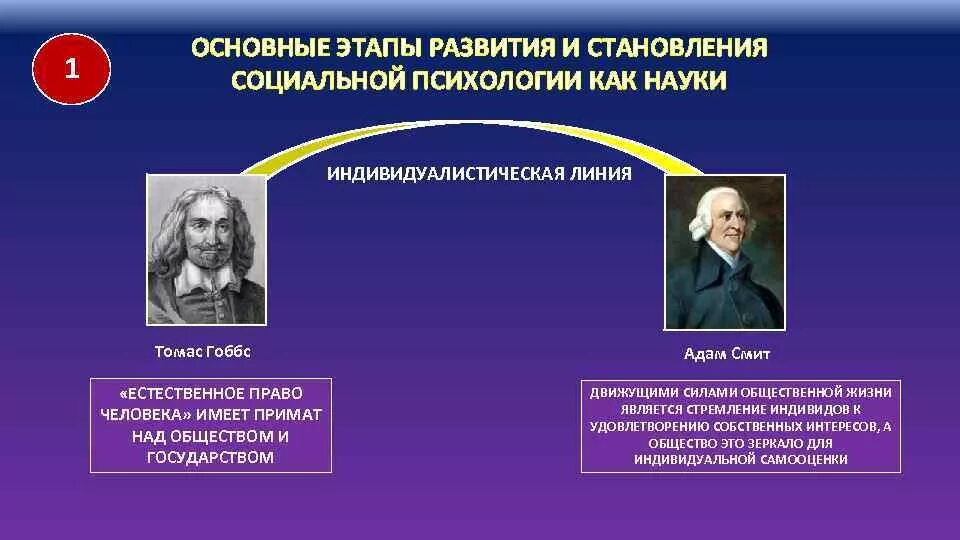 1

ОСНОВНЫЕ ЭТАПЫ РАЗВИТИЯ И СТАНОВЛЕНИЯ СОЦИАЛЬНОЙ ПСИХОЛОГИИ КАК НАУКИ

ИНДИВИДУАЛИСТИЧЕСКАЯ ЛИНИЯ

Томас Гоббс

«ЕСТЕСТВЕННОЕ ПРАВО ЧЕЛОВЕКА» ИМЕЕТ ПРИМАТ НАД ОБЩЕСТВОМ И ГОСУДАРСТВОМ

Адам Смит

ДВИЖУЩИМИ СИЛАМИ ОБЩЕСТВЕННОЙ ЖИЗНИ ЯВЛЯЕТСЯ СТРЕМЛЕНИЕ ИНДИВИДОВ К УДОВЛЕТВОРЕНИЮ СОБСТВЕННЫХ ИНТЕРЕСОВ, А ОБЩЕСТВО ЭТО ЗЕРКАЛО ДЛЯ ИНДИВИДУАЛЬНОЙ САМООЦЕНКИ